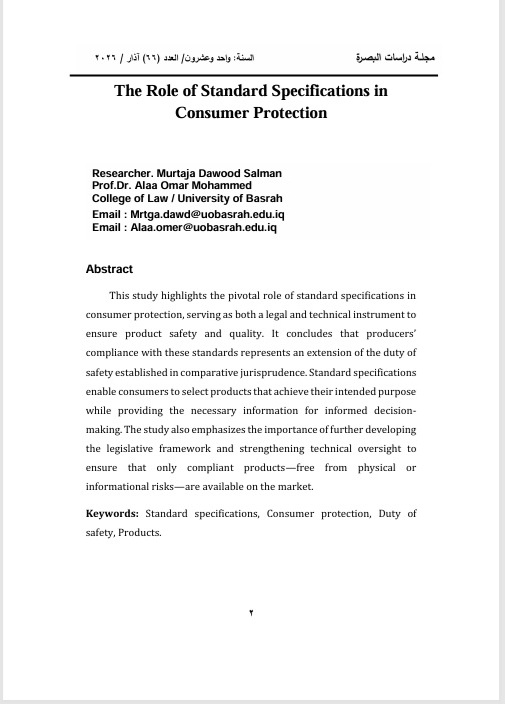 مجلة دراسات البصرة

السنة: واحد وعشرون/ العدد (٦٦) آذار / ٢٠٢٦

The Role of Standard Specifications in Consumer Protection

Researcher. Murtaja Dawood Salman
Prof.Dr. Alaa Omar Mohammed
College of Law / University of Basrah
Email : Mrtga.dawd@uobasrah.edu.iq
Email : Alaa.omer@uobasrah.edu.iq

Abstract

This study highlights the pivotal role of standard specifications in consumer protection, serving as both a legal and technical instrument to ensure product safety and quality. It concludes that producers' compliance with these standards represents an extension of the duty of safety established in comparative jurisprudence. Standard specifications enable consumers to select products that achieve their intended purpose while providing the necessary information for informed decision-making. The study also emphasizes the importance of further developing the legislative framework and strengthening technical oversight to ensure that only compliant products—free from physical or informational risks—are available on the market.

Keywords: Standard specifications, Consumer protection, Duty of safety, Products.

٢